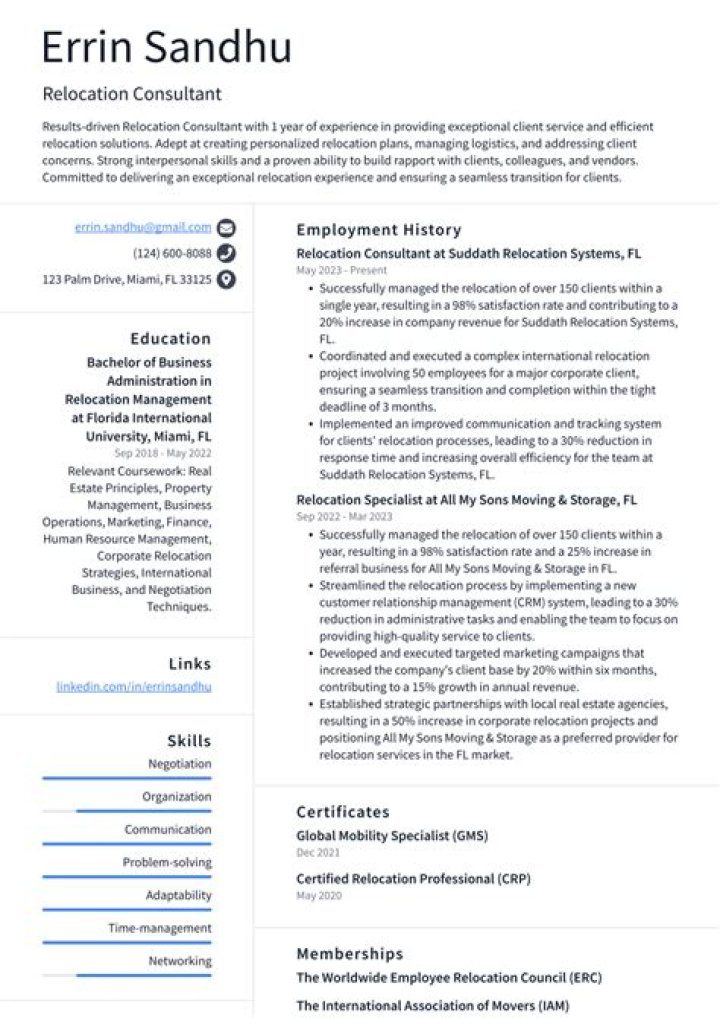 Errin Sandhu

Relocation Consultant

Results-driven Relocation Consultant with 1 year of experience in providing exceptional client service and efficient relocation solutions. Adept at creating personalized relocation plans, managing logistics, and addressing client concerns. Strong interpersonal skills and a proven ability to build rapport with clients, colleagues, and vendors. Committed to delivering an exceptional relocation experience and ensuring a seamless transition for clients.

errin.sandhu@gmail.com
(124) 600-8088
123 Palm Drive, Miami, FL 33125

Education

Bachelor of Business Administration in Relocation Management at Florida International University, Miami, FL
Sep 2018 - May 2022
Relevant Coursework: Real Estate Principles, Property Management, Business Operations, Marketing, Finance, Human Resource Management, Corporate Relocation Strategies, International Business, and Negotiation Techniques.

Links

linkedin.com/in/errinsandhu

Skills

Negotiation
Organization
Communication
Problem-solving
Adaptability
Time-management
Networking

Employment History

Relocation Consultant at Suddath Relocation Systems, FL
May 2023 - Present
• Successfully managed the relocation of over 150 clients within a single year, resulting in a 98% satisfaction rate and contributing to a 20% increase in company revenue for Suddath Relocation Systems, FL.
• Coordinated and executed a complex international relocation project involving 50 employees for a major corporate client, ensuring a seamless transition and completion within the tight deadline of 3 months.
• Implemented an improved communication and tracking system for clients' relocation processes, leading to a 30% reduction in response time and increasing overall efficiency for the team at Suddath Relocation Systems, FL.

Relocation Specialist at All My Sons Moving & Storage, FL
Sep 2022 - Mar 2023
• Successfully managed the relocation of over 150 clients within a year, resulting in a 98% satisfaction rate and a 25% increase in referral business for All My Sons Moving & Storage in FL.
• Streamlined the relocation process by implementing a new customer relationship management (CRM) system, leading to a 30% reduction in administrative tasks and enabling the team to focus on providing high-quality service to clients.
• Developed and executed targeted marketing campaigns that increased the company's client base by 20% within six months, contributing to a 15% growth in annual revenue.
• Established strategic partnerships with local real estate agencies, resulting in a 50% increase in corporate relocation projects and positioning All My Sons Moving & Storage as a preferred provider for relocation services in the FL market.

Certificates

Global Mobility Specialist (GMS)
Dec 2021

Certified Relocation Professional (CRP)
May 2020

Memberships

The Worldwide Employee Relocation Council (ERC)

The International Association of Movers (IAM)